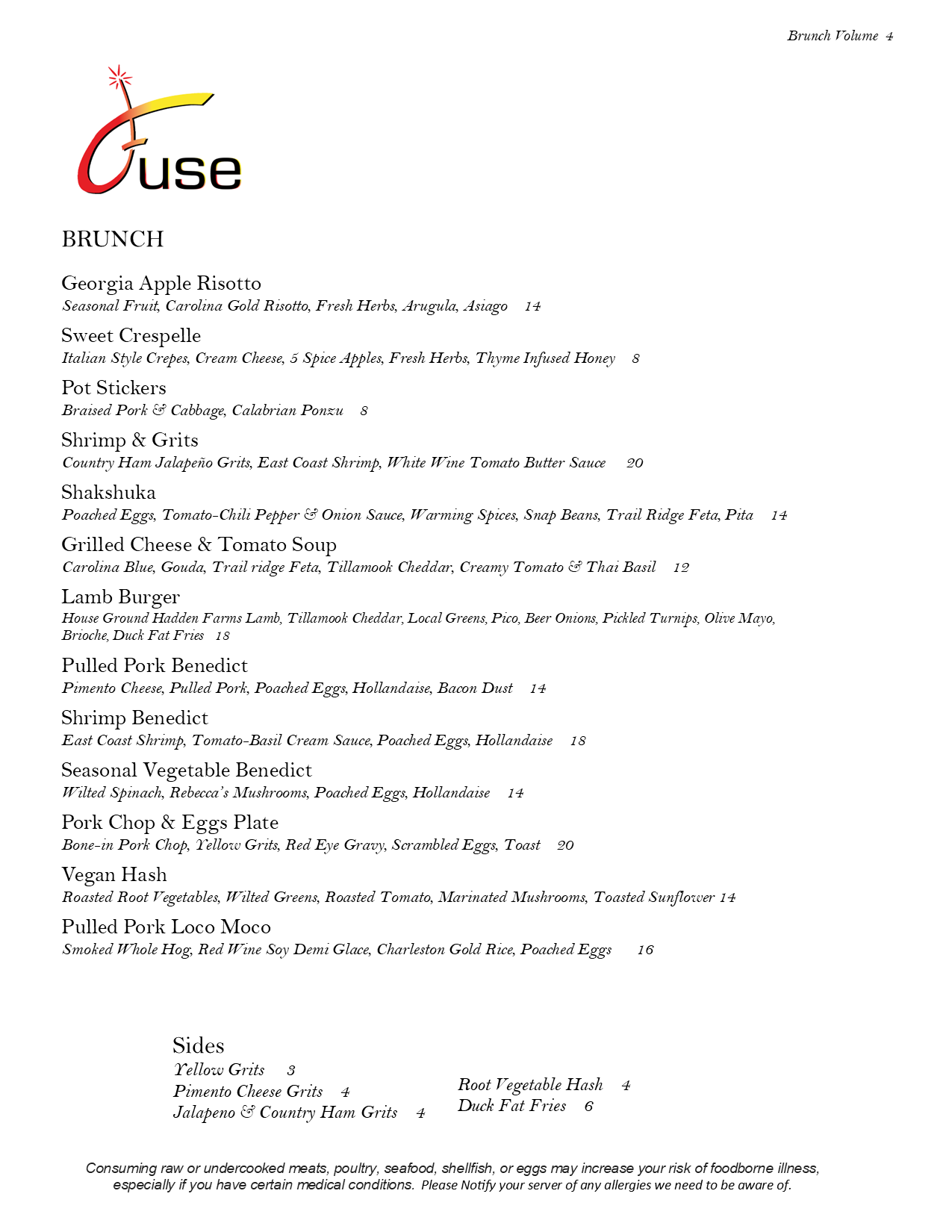 Brunch Volume 4

Fuse

BRUNCH

Georgia Apple Risotto
Seasonal Fruit, Carolina Gold Risotto, Fresh Herbs, Arugula, Asiago 14

Sweet Crespelle
Italian Style Crepes, Cream Cheese, 5 Spice Apples, Fresh Herbs, Thyme Infused Honey 8

Pot Stickers
Braised Pork & Cabbage, Calabrian Ponzu 8

Shrimp & Grits
Country Ham Jalapeño Grits, East Coast Shrimp, White Wine Tomato Butter Sauce 20

Shakshuka
Poached Eggs, Tomato-Chili Pepper & Onion Sauce, Warming Spices, Snap Beans, Trail Ridge Feta, Pita 14

Grilled Cheese & Tomato Soup
Carolina Blue, Gouda, Trail ridge Feta, Tillamook Cheddar, Creamy Tomato & Thai Basil 12

Lamb Burger
House Ground Hadden Farms Lamb, Tillamook Cheddar, Local Greens, Pico, Beer Onions, Pickled Turnips, Olive Mayo, Brioche, Duck Fat Fries 18

Pulled Pork Benedict
Pimento Cheese, Pulled Pork, Poached Eggs, Hollandaise, Bacon Dust 14

Shrimp Benedict
East Coast Shrimp, Tomato-Basil Cream Sauce, Poached Eggs, Hollandaise 18

Seasonal Vegetable Benedict
Wilted Spinach, Rebecca's Mushrooms, Poached Eggs, Hollandaise 14

Pork Chop & Eggs Plate
Bone-in Pork Chop, Yellow Grits, Red Eye Gravy, Scrambled Eggs, Toast 20

Vegan Hash
Roasted Root Vegetables, Wilted Greens, Roasted Tomato, Marinated Mushrooms, Toasted Sunflower 14

Pulled Pork Loco Moco
Smoked Whole Hog, Red Wine Soy Demi Glace, Charleston Gold Rice, Poached Eggs 16

Sides
Yellow Grits 3
Pimento Cheese Grits 4
Jalapeno & Country Ham Grits 4

Root Vegetable Hash 4
Duck Fat Fries 6

Consuming raw or undercooked meats, poultry, seafood, shellfish, or eggs may increase your risk of foodborne illness, especially if you have certain medical conditions. Please Notify your server of any allergies we need to be aware of.